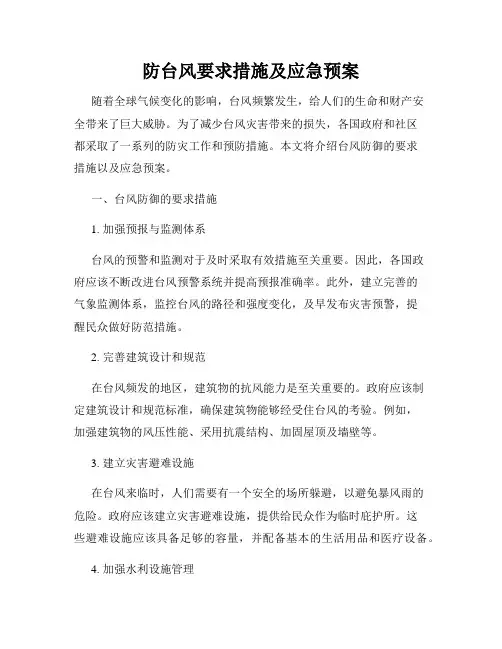 防台风要求措施及应急预案

随着全球气候变化的影响，台风频繁发生，给人们的生命和财产安全带来了巨大威胁。为了减少台风灾害带来的损失，各国政府和社区都采取了一系列的防灾工作和预防措施。本文将介绍台风防御的要求措施以及应急预案。

一、台风防御的要求措施

1. 加强预报与监测体系

台风的预警和监测对于及时采取有效措施至关重要。因此，各国政府应该不断改进台风预警系统并提高预报准确率。此外，建立完善的气象监测体系，监控台风的路径和强度变化，及早发布灾害预警，提醒民众做好防范措施。

2. 完善建筑设计和规范

在台风频发的地区，建筑物的抗风能力是至关重要的。政府应该制定建筑设计和规范标准，确保建筑物能够经受住台风的考验。例如，加强建筑物的风压性能、采用抗震结构、加固屋顶及墙壁等。

3. 建立灾害避难设施

在台风来临时，人们需要有一个安全的场所躲避，以避免暴风雨的危险。政府应该建立灾害避难设施，提供给民众作为临时庇护所。这些避难设施应该具备足够的容量，并配备基本的生活用品和医疗设备。

4. 加强水利设施管理